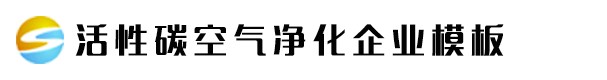 活性碳空气净化企业模板